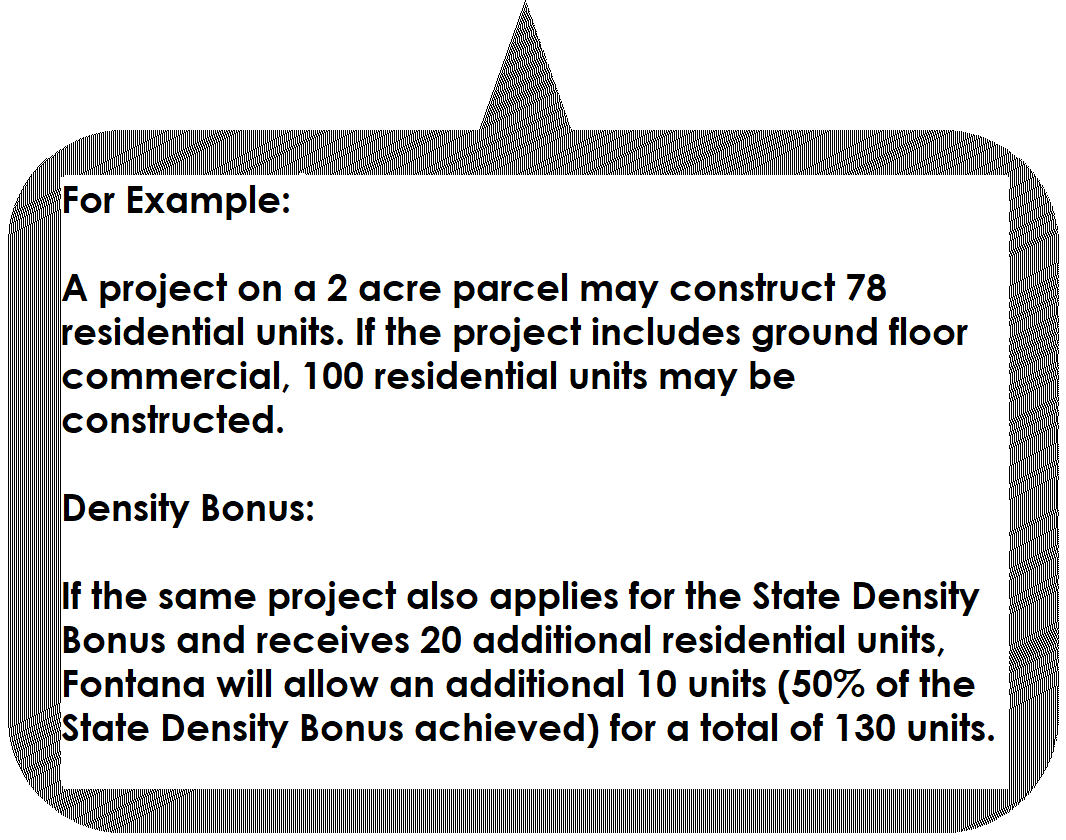 For Example:

A project on a 2 acre parcel may construct 78 residential units. If the project includes ground floor commercial, 100 residential units may be constructed.

Density Bonus:

If the same project also applies for the State Density Bonus and receives 20 additional residential units, Fontana will allow an additional 10 units (50% of the State Density Bonus achieved) for a total of 130 units.